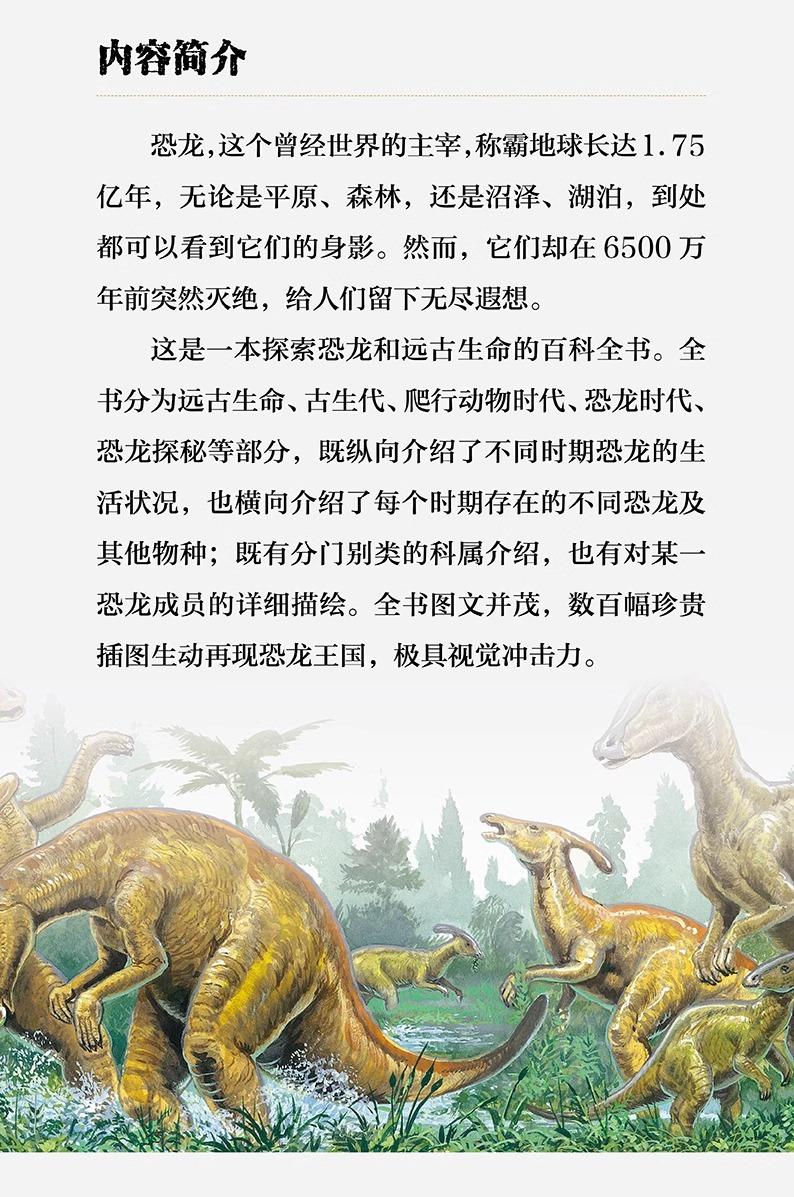 内容简介

恐龙，这个曾经世界的主宰，称霸地球长达1.75亿年，无论是平原、森林，还是沼泽、湖泊，到处都可以看到它们的身影。然而，它们却在6500万年前突然灭绝，给人们留下无尽遐想。

这是一本探索恐龙和远古生命的百科全书。全书分为远古生命、古生代、爬行动物时代、恐龙时代、恐龙探秘等部分，既纵向介绍了不同时期恐龙的生活状况，也横向介绍了每个时期存在的不同恐龙及其他物种；既有分门别类的科属介绍，也有对某一恐龙成员的详细描绘。全书图文并茂，数百幅珍贵插图生动再现恐龙王国，极具视觉冲击力。